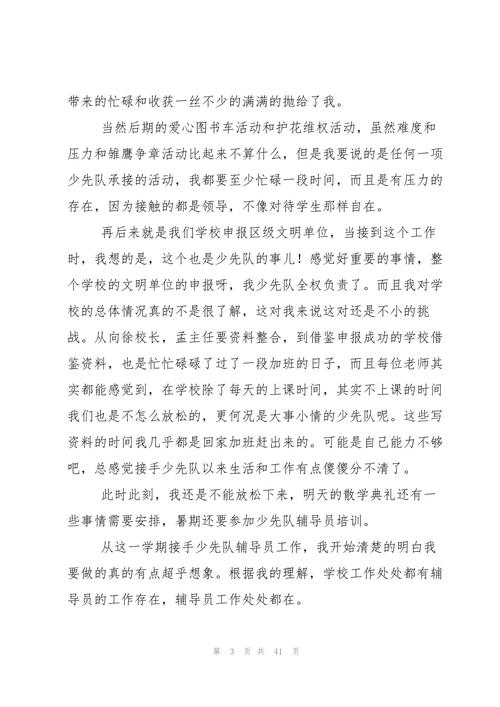 带来的忙碌和收获一丝不少的满满的抛给了我。

当然后期的爱心图书车活动和护花维权活动，虽然难度和压力和雏鹰争章活动比起来不算什么，但是我要说的是任何一项少先队承接的活动，我都要至少忙碌一段时间，而且是有压力的存在，因为接触的都是领导，不像对待学生那样自在。

再后来就是我们学校申报区级文明单位，当接到这个工作时，我想的是，这个也是少先队的事儿！感觉好重要的事情，整个学校的文明单位的申报呀，我少先队全权负责了。而且我对学校的总体情况真的不是很了解，这对我来说这对还是不小的挑战。从向徐校长，孟主任要资料整合，到借鉴申报成功的学校借鉴资料，也是忙忙碌碌了过了一段加班的日子，而且每位老师其实都能感觉到，在学校除了每天的上课时间，其实不上课的时间我们也是不怎么放松的，更何况是大事小情的少先队呢。这些写资料的时间我几乎都是回家加班赶出来的。可能是自己能力不够吧，总感觉接手少先队以来生活和工作有点傻傻分不清了。

此时此刻，我还是不能放松下来，明天的散学典礼还有一些事情需要安排，暑期还要参加少先队辅导员培训。

从这一学期接手少先队辅导员工作，我开始清楚的明白我要做的真的有点超乎想象。根据我的理解，学校工作处处都有辅导员的工作存在，辅导员工作处处都在。

第 3 页 共 41 页